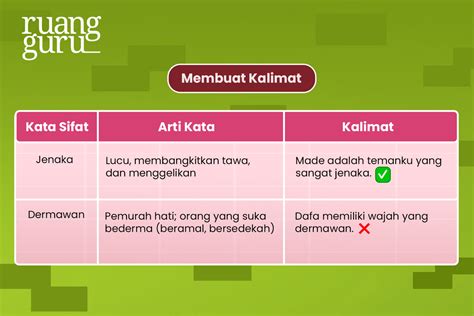 ruang guru

Membuat Kalimat

| Kata Sifat | Arti Kata | Kalimat |
|---|---|---|
| Jenaka | Lucu, membangkitkan tawa, dan menggelikan | Made adalah temanku yang sangat jenaka. ✅ |
| Dermawan | Pemurah hati; orang yang suka bederma (beramal, bersedekah) | Dafa memiliki wajah yang dermawan. ❌ |